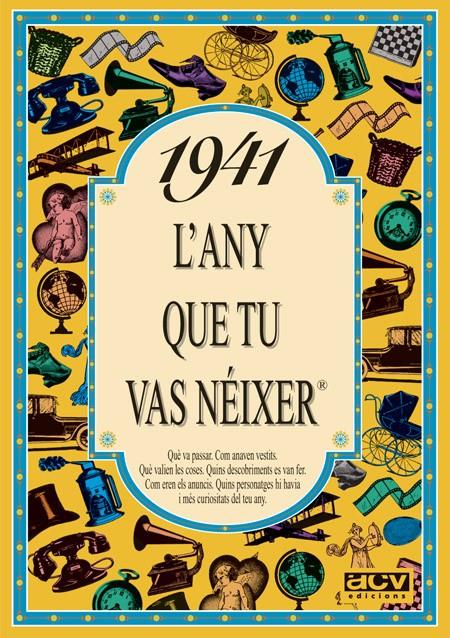 1941

L'ANY QUE TU VAS NÉIXER®

Què va passar. Com anaven vestits. Què valien les coses. Quins descobriments es van fer. Com eren els anuncis. Quins personatges hi havia i més curiositats del teu any.

acv edicions